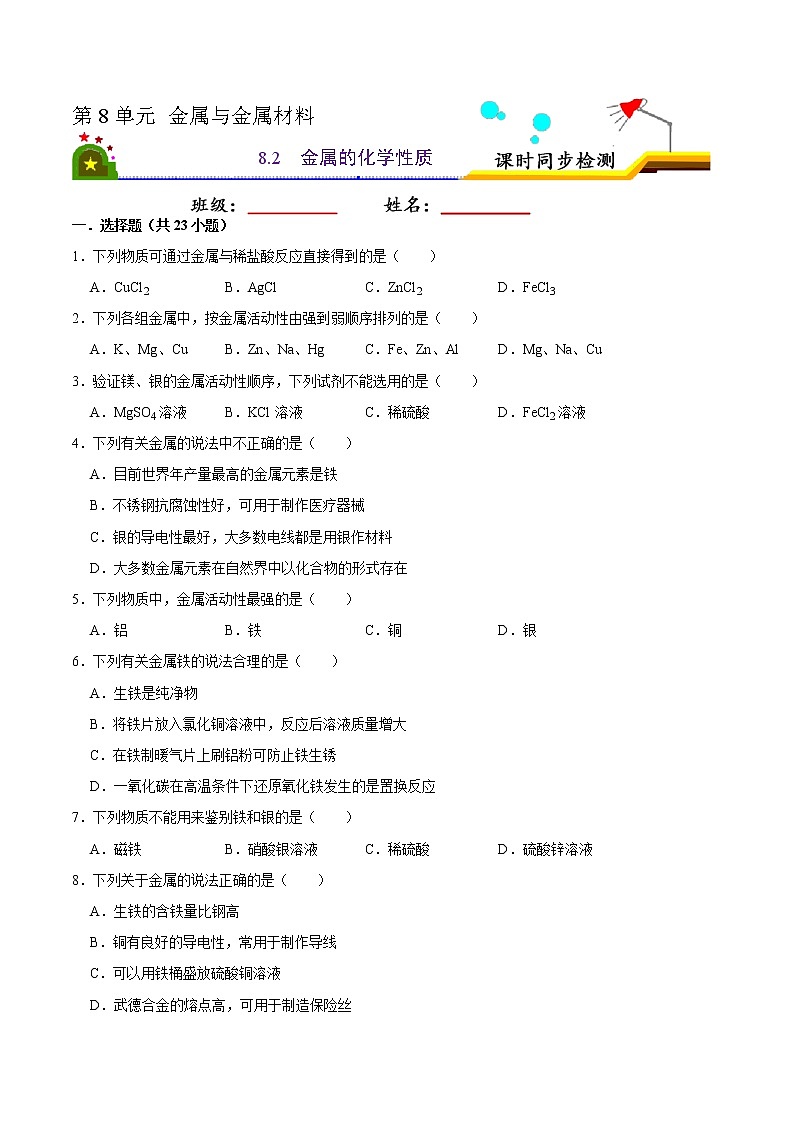 第 8 单元 金属与金属材料

8.2 金属的化学性质

课时同步检测

班级：__________ 姓名：__________

一．选择题（共 23 小题）

1．下列物质可通过金属与稀盐酸反应直接得到的是（　　）

A．$CuCl_2$　　B．AgCl　　C．$ZnCl_2$　　D．$FeCl_3$

2．下列各组金属中，按金属活动性由强到弱顺序排列的是（　　）

A．K、Mg、Cu　　B．Zn、Na、Hg　　C．Fe、Zn、Al　　D．Mg、Na、Cu

3．验证镁、银的金属活动性顺序，下列试剂不能选用的是（　　）

A．$MgSO_4$溶液　　B．KCl 溶液　　C．稀硫酸　　D．$FeCl_2$溶液

4．下列有关金属的说法中不正确的是（　　）

A．目前世界年产量最高的金属元素是铁

B．不锈钢抗腐蚀性好，可用于制作医疗器械

C．银的导电性最好，大多数电线都是用银作材料

D．大多数金属元素在自然界中以化合物的形式存在

5．下列物质中，金属活动性最强的是（　　）

A．铝　　B．铁　　C．铜　　D．银

6．下列有关金属铁的说法合理的是（　　）

A．生铁是纯净物

B．将铁片放入氯化铜溶液中，反应后溶液质量增大

C．在铁制暖气片上刷铝粉可防止铁生锈

D．一氧化碳在高温条件下还原氧化铁发生的是置换反应

7．下列物质不能用来鉴别铁和银的是（　　）

A．磁铁　　B．硝酸银溶液　　C．稀硫酸　　D．硫酸锌溶液

8．下列关于金属的说法正确的是（　　）

A．生铁的含铁量比钢高

B．铜有良好的导电性，常用于制作导线

C．可以用铁桶盛放硫酸铜溶液

D．武德合金的熔点高，可用于制造保险丝